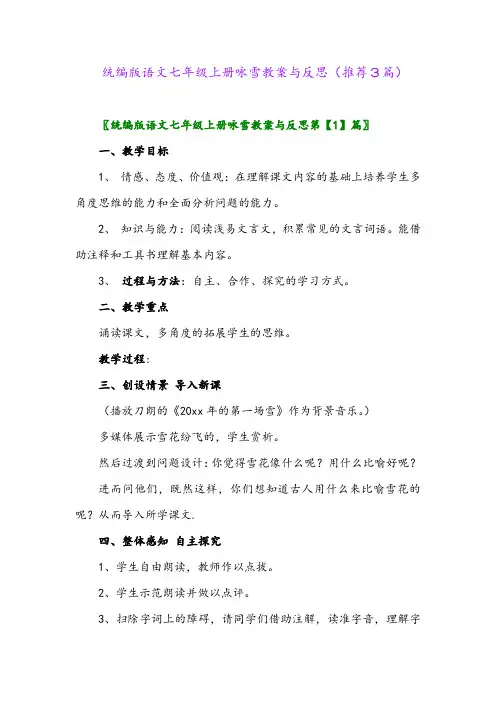 统编版语文七年级上册咏雪教案与反思（推荐３篇）

〖统编版语文七年级上册咏雪教案与反思第【1】篇〗

一、教学目标

1、 情感、态度、价值观：在理解课文内容的基础上培养学生多角度思维的能力和全面分析问题的能力。

2、 知识与能力：阅读浅易文言文，积累常见的文言词语。能借助注释和工具书理解基本内容。

3、 过程与方法：自主、合作、探究的学习方式。

二、教学重点

诵读课文，多角度的拓展学生的思维。

教学过程：

三、创设情景 导入新课

（播放刀朗的《20xx年的第一场雪》作为背景音乐。）

多媒体展示雪花纷飞的，学生赏析。

然后过渡到问题设计：你觉得雪花像什么呢？用什么比喻好呢？

进而问他们，既然这样，你们想知道古人用什么来比喻雪花的呢？从而导入所学课文.

四、整体感知 自主探究

1、学生自由朗读，教师作以点拨。

2、学生示范朗读并做以点评。

3、扫除字词上的障碍，请同学们借助注解，读准字音，理解字